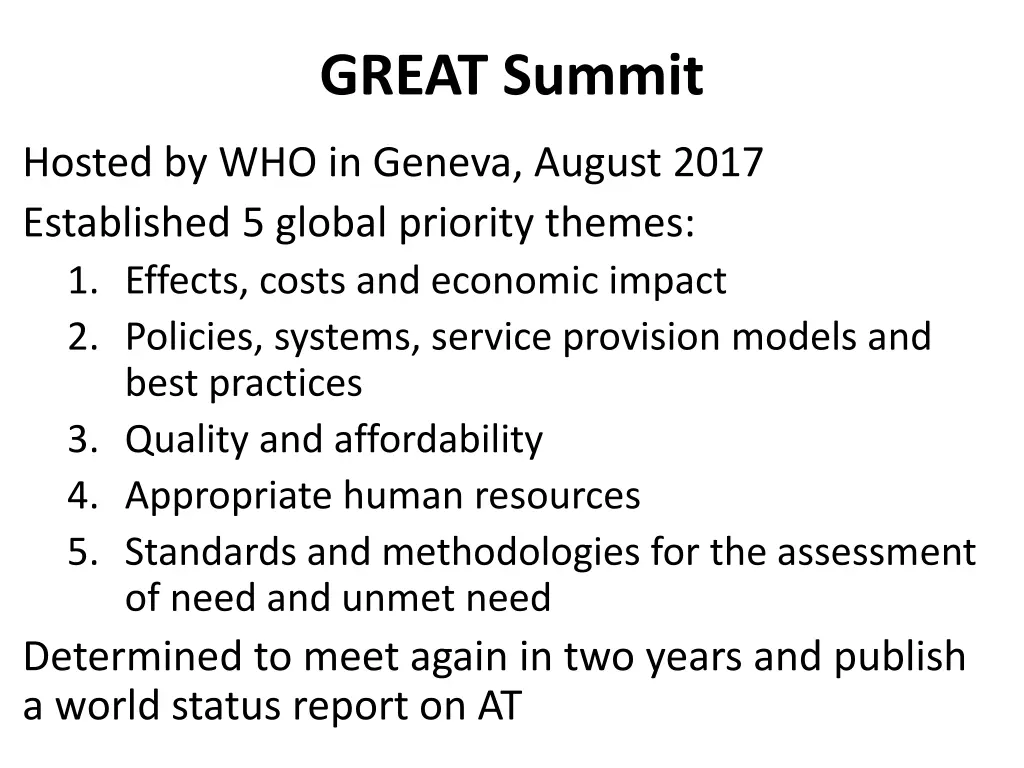 GREAT Summit

Hosted by WHO in Geneva, August 2017

Established 5 global priority themes:

1. Effects, costs and economic impact
2. Policies, systems, service provision models and best practices
3. Quality and affordability
4. Appropriate human resources
5. Standards and methodologies for the assessment of need and unmet need

Determined to meet again in two years and publish a world status report on AT